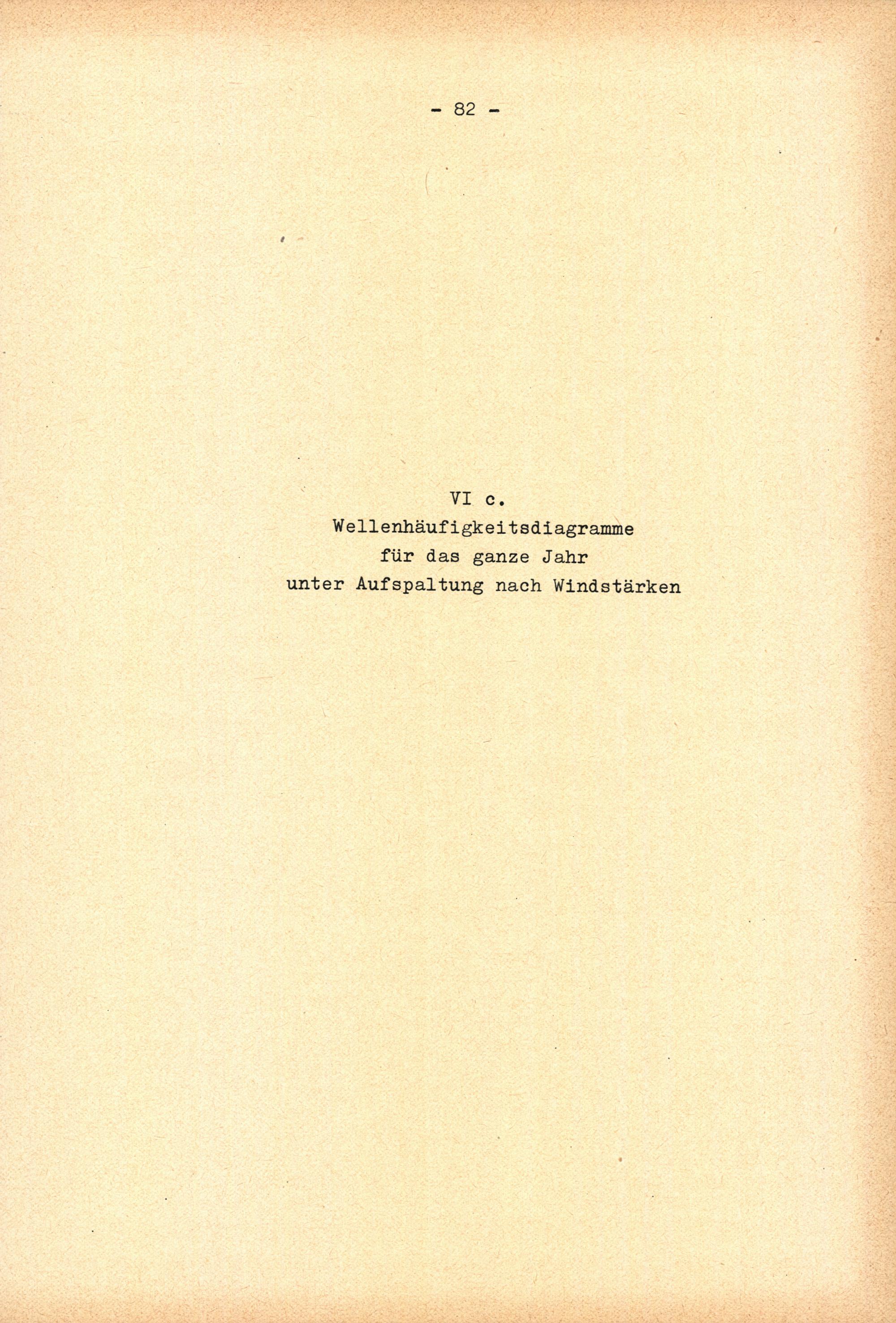 - 82 -

VI c.
Wellenhäufigkeitsdiagramme
für das ganze Jahr
unter Aufspaltung nach Windstärken